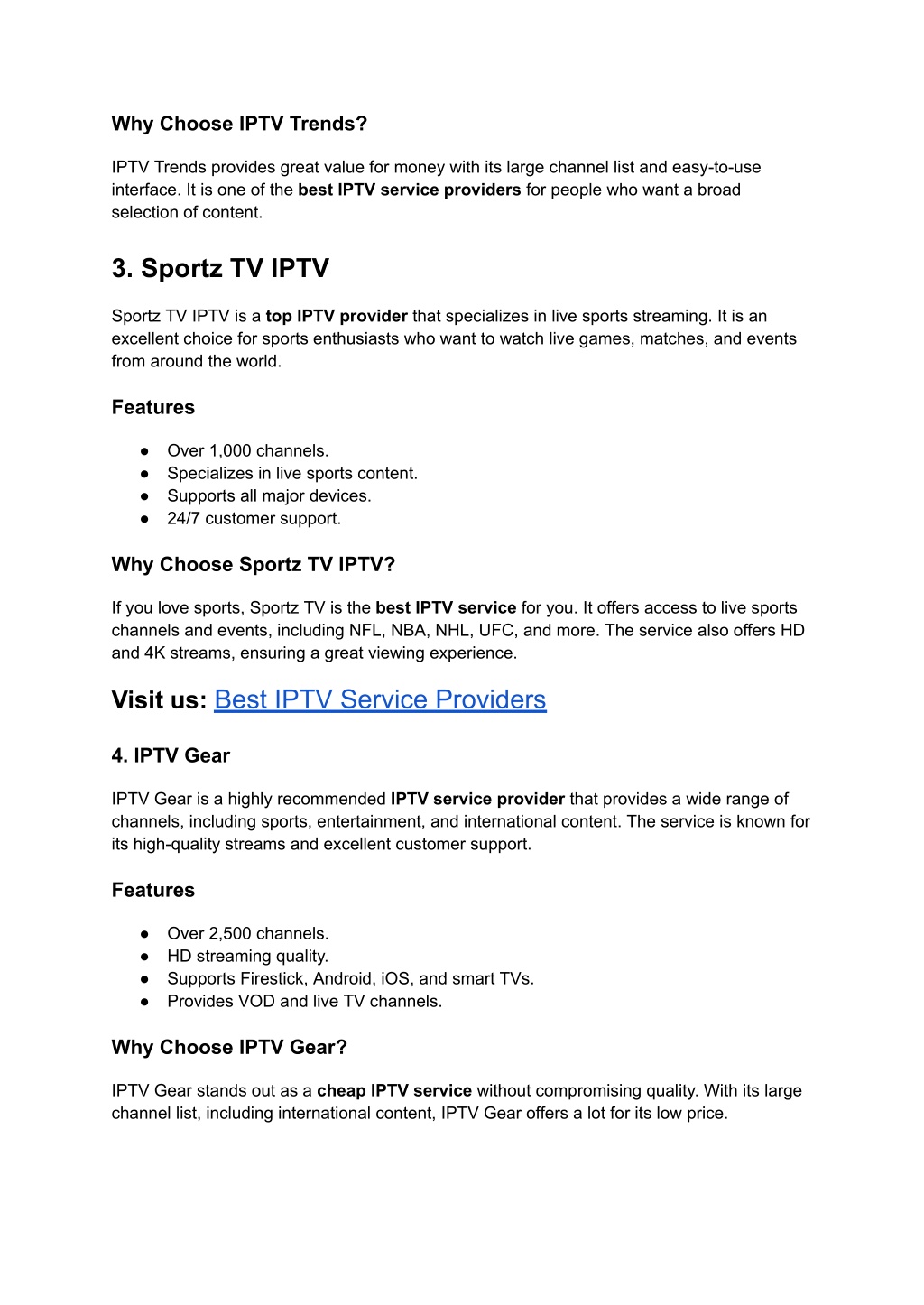 Why Choose IPTV Trends?

IPTV Trends provides great value for money with its large channel list and easy-to-use interface. It is one of the best IPTV service providers for people who want a broad selection of content.

3. Sportz TV IPTV

Sportz TV IPTV is a top IPTV provider that specializes in live sports streaming. It is an excellent choice for sports enthusiasts who want to watch live games, matches, and events from around the world.

Features

● Over 1,000 channels.
● Specializes in live sports content.
● Supports all major devices.
● 24/7 customer support.

Why Choose Sportz TV IPTV?

If you love sports, Sportz TV is the best IPTV service for you. It offers access to live sports channels and events, including NFL, NBA, NHL, UFC, and more. The service also offers HD and 4K streams, ensuring a great viewing experience.

Visit us: Best IPTV Service Providers

4. IPTV Gear

IPTV Gear is a highly recommended IPTV service provider that provides a wide range of channels, including sports, entertainment, and international content. The service is known for its high-quality streams and excellent customer support.

Features

● Over 2,500 channels.
● HD streaming quality.
● Supports Firestick, Android, iOS, and smart TVs.
● Provides VOD and live TV channels.

Why Choose IPTV Gear?

IPTV Gear stands out as a cheap IPTV service without compromising quality. With its large channel list, including international content, IPTV Gear offers a lot for its low price.